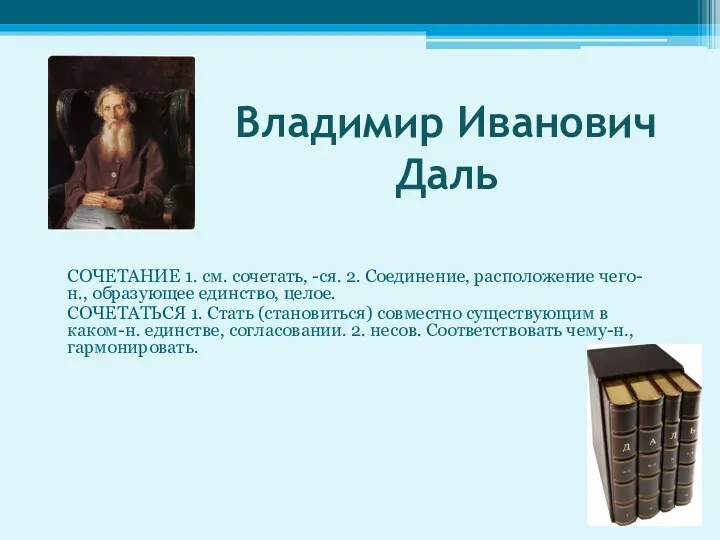 Владимир Иванович Даль

СОЧЕТАНИЕ 1. см. сочетать, -ся. 2. Соединение, расположение чего-н., образующее единство, целое.

СОЧЕТАТЬСЯ 1. Стать (становиться) совместно существующим в каком-н. единстве, согласовании. 2. несов. Соответствовать чему-н., гармонировать.

Д А Л Ь